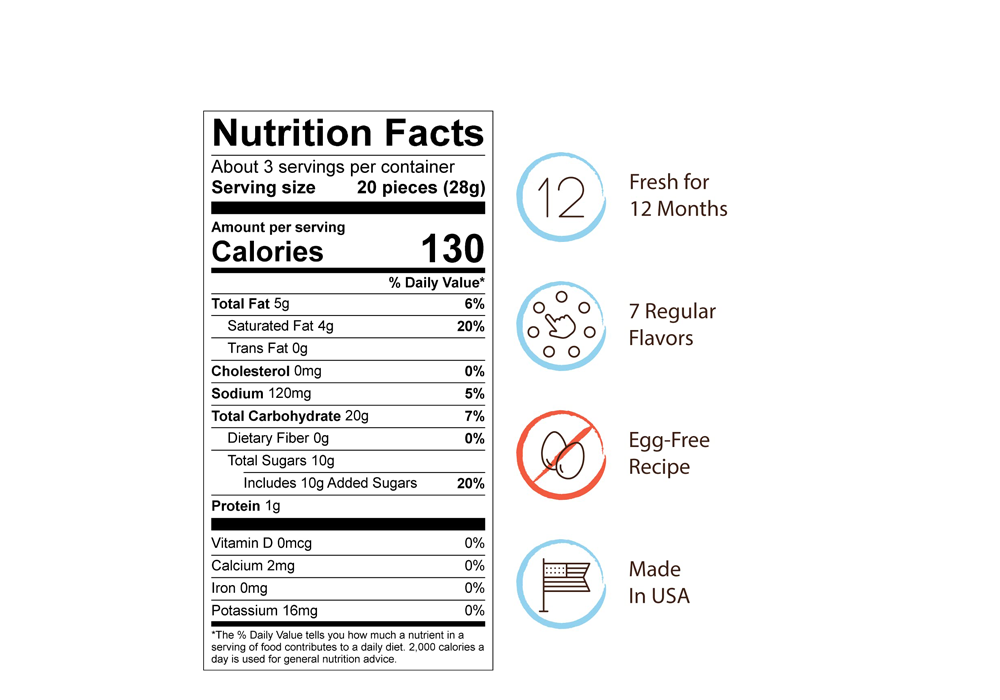 Nutrition Facts

About 3 servings per container
Serving size 20 pieces (28g)

Amount per serving
Calories 130

% Daily Value*

Total Fat 5g 6%
Saturated Fat 4g 20%
Trans Fat 0g
Cholesterol 0mg 0%
Sodium 120mg 5%
Total Carbohydrate 20g 7%
Dietary Fiber 0g 0%
Total Sugars 10g
Includes 10g Added Sugars 20%
Protein 1g

Vitamin D 0mcg 0%
Calcium 2mg 0%
Iron 0mg 0%
Potassium 16mg 0%

*The % Daily Value tells you how much a nutrient in a serving of food contributes to a daily diet. 2,000 calories a day is used for general nutrition advice.

12

Fresh for
12 Months

7 Regular
Flavors

Egg-Free
Recipe

Made
In USA